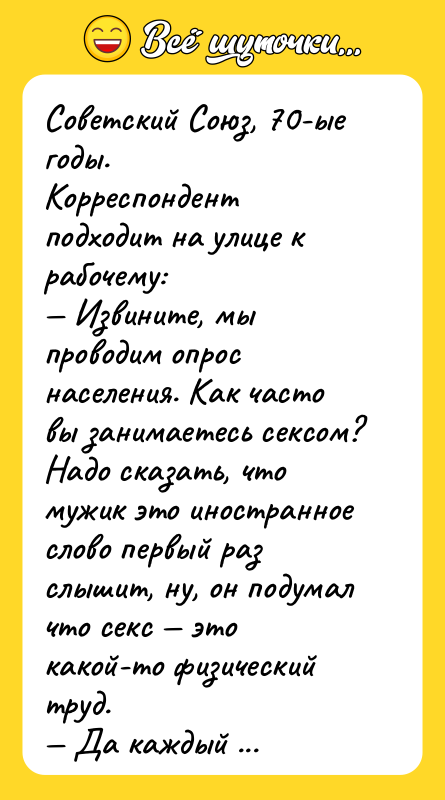 Всё шуточки...

Советский Союз, 70-ые годы.
Корреспондент подходит на улице к рабочему:
— Извините, мы проводим опрос населения. Как часто вы занимаетесь сексом?
Надо сказать, что мужик это иностранное слово первый раз слышит, ну, он подумал что секс — это какой-то физический труд.
— Да каждый ...